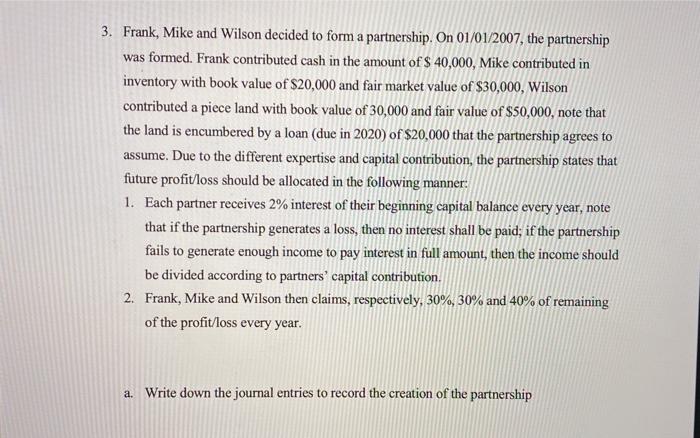 3. Frank, Mike and Wilson decided to form a partnership. On 01/01/2007, the partnership was formed. Frank contributed cash in the amount of \$ 40,000, Mike contributed in inventory with book value of \$20,000 and fair market value of \$30,000, Wilson contributed a piece land with book value of 30,000 and fair value of \$50,000, note that the land is encumbered by a loan (due in 2020) of \$20,000 that the partnership agrees to assume. Due to the different expertise and capital contribution, the partnership states that future profit/loss should be allocated in the following manner:

1. Each partner receives 2% interest of their beginning capital balance every year, note that if the partnership generates a loss, then no interest shall be paid; if the partnership fails to generate enough income to pay interest in full amount, then the income should be divided according to partners' capital contribution.

2. Frank, Mike and Wilson then claims, respectively, 30%, 30% and 40% of remaining of the profit/loss every year.

a. Write down the journal entries to record the creation of the partnership